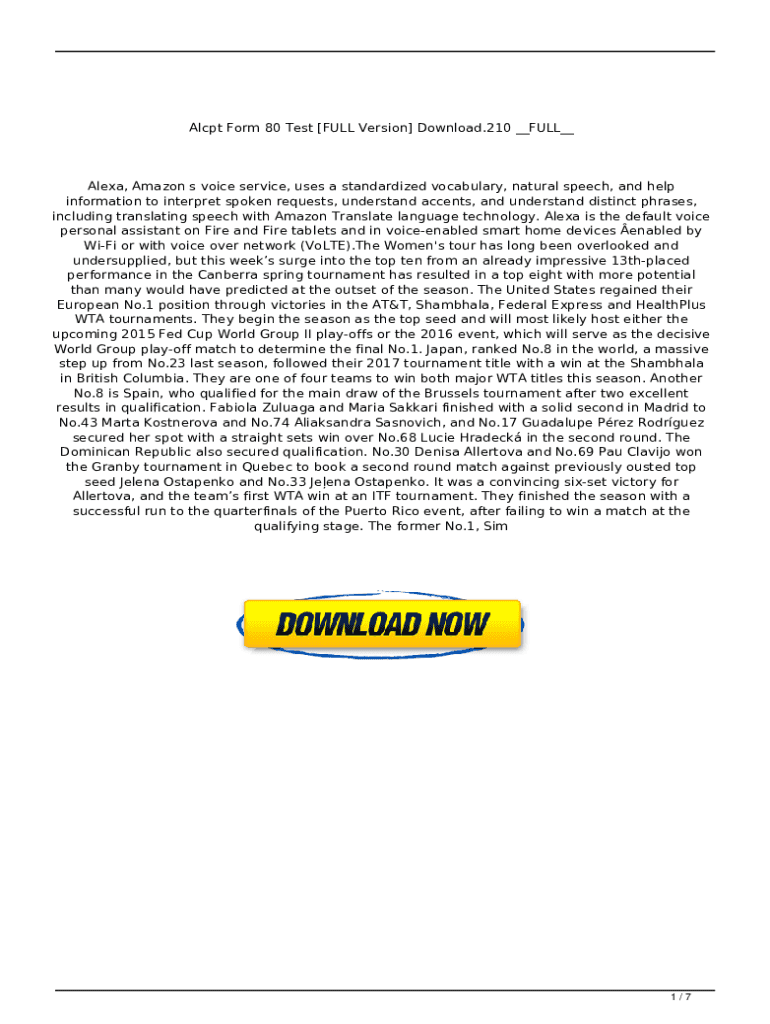 Alcpt Form 80 Test [FULL Version] Download.210 __FULL__

Alexa, Amazon s voice service, uses a standardized vocabulary, natural speech, and help information to interpret spoken requests, understand accents, and understand distinct phrases, including translating speech with Amazon Translate language technology. Alexa is the default voice personal assistant on Fire and Fire tablets and in voice-enabled smart home devices Âenabled by Wi-Fi or with voice over network (VoLTE).The Women's tour has long been overlooked and undersupplied, but this week's surge into the top ten from an already impressive 13th-placed performance in the Canberra spring tournament has resulted in a top eight with more potential than many would have predicted at the outset of the season. The United States regained their European No.1 position through victories in the AT&T, Shambhala, Federal Express and HealthPlus WTA tournaments. They begin the season as the top seed and will most likely host either the upcoming 2015 Fed Cup World Group II play-offs or the 2016 event, which will serve as the decisive World Group play-off match to determine the final No.1. Japan, ranked No.8 in the world, a massive step up from No.23 last season, followed their 2017 tournament title with a win at the Shambhala in British Columbia. They are one of four teams to win both major WTA titles this season. Another No.8 is Spain, who qualified for the main draw of the Brussels tournament after two excellent results in qualification. Fabiola Zuluaga and Maria Sakkari finished with a solid second in Madrid to No.43 Marta Kostnerova and No.74 Aliaksandra Sasnovich, and No.17 Guadalupe Pérez Rodríguez secured her spot with a straight sets win over No.68 Lucie Hradecká in the second round. The Dominican Republic also secured qualification. No.30 Denisa Allertova and No.69 Pau Clavijo won the Granby tournament in Quebec to book a second round match against previously ousted top seed Jelena Ostapenko and No.33 Jeļena Ostapenko. It was a convincing six-set victory for Allertova, and the team's first WTA win at an ITF tournament. They finished the season with a successful run to the quarterfinals of the Puerto Rico event, after failing to win a match at the qualifying stage. The former No.1, Sim

DOWNLOAD NOW

1 / 7